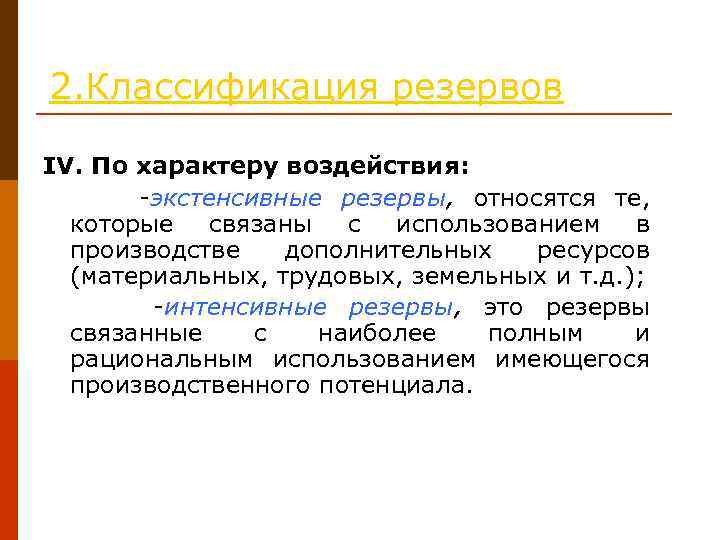 2.Классификация резервов

IV. По характеру воздействия:

-экстенсивные резервы, относятся те, которые связаны с использованием в производстве дополнительных ресурсов (материальных, трудовых, земельных и т.д.);

-интенсивные резервы, это резервы связанные с наиболее полным и рациональным использованием имеющегося производственного потенциала.